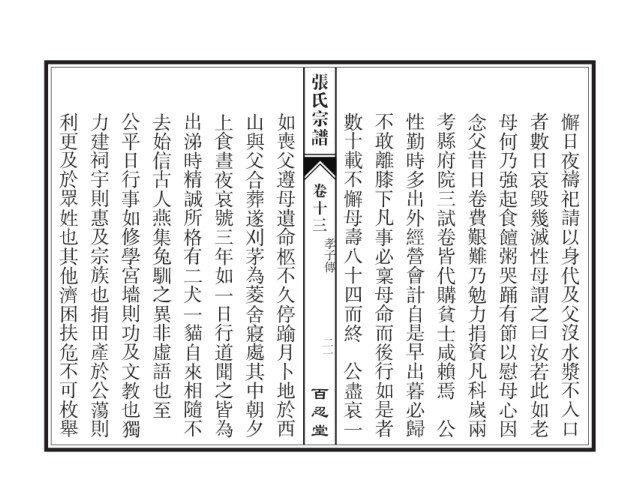 懈日夜禱祀請以身代及父沒水漿不入口者數日哀毀幾滅性母謂之曰汝若此如老母何乃強起食饘粥哭踊有節以慰母心因念父昔日卷費艱難乃勉力捐資凡科歲兩考縣府院三試卷皆代購貧士咸賴焉　公性勤時多出外經營會計自是早出暮必歸不敢離膝下凡事必稟母命而後行如是者數十載不懈母壽八十四而終　公盡哀一

張氏宗譜　卷十三　孝子傳　二　百忍堂

如喪父遵母遺命柩不久停踰月卜地於西山與父合葬遂刈茅為菱舍寢處其中朝夕上食晝夜哀號三年如一日行道聞之皆為出涕時精誠所格有二犬一貓自來相隨不去始信古人燕集兔馴之異非虛語也至公平日行事如修學宮墻則功及文教也獨力建祠宇則惠及宗族也捐田產於公蕩則利更及於眾姓也其他濟困扶危不可枚舉